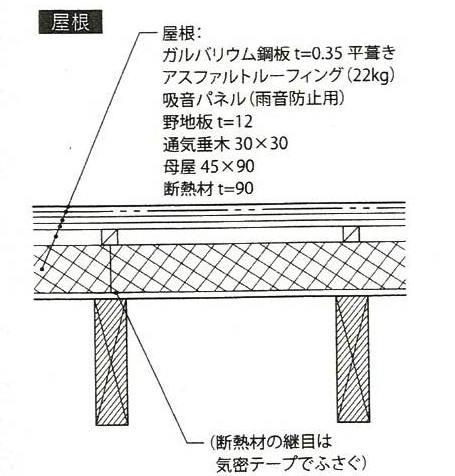 屋根

屋根:
ガルバリウム鋼板 t=0.35 平葺き
アスファルトルーフィング(22kg)
吸音パネル(雨音防止用)
野地板 t=12
通気垂木 30×30
母屋 45×90
断熱材 t=90

(断熱材の継目は
気密テープでふさぐ)